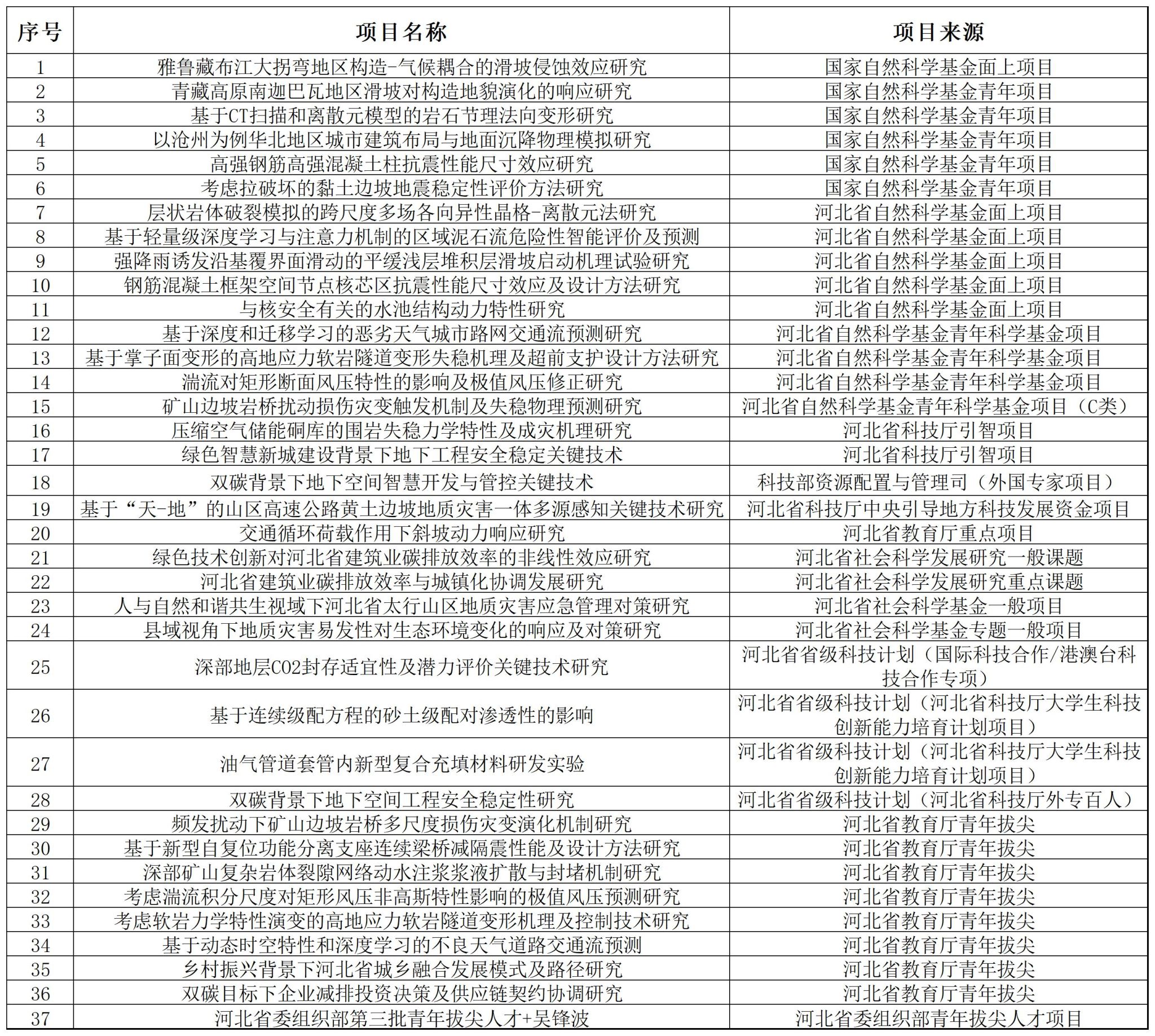 | 序号 | 项目名称 | 项目来源 |
|---|---|---|
| 1 | 雅鲁藏布江大拐弯地区构造-气候耦合的滑坡侵蚀效应研究 | 国家自然科学基金面上项目 |
| 2 | 青藏高原南迦巴瓦地区滑坡对构造地貌演化的响应研究 | 国家自然科学基金青年项目 |
| 3 | 基于CT扫描和离散元模型的岩石节理法向变形研究 | 国家自然科学基金青年项目 |
| 4 | 以沧州为例华北地区城市建筑布局与地面沉降物理模拟研究 | 国家自然科学基金青年项目 |
| 5 | 高强钢筋高强混凝土柱抗震性能尺寸效应研究 | 国家自然科学基金青年项目 |
| 6 | 考虑拉破坏的黏土边坡地震稳定性评价方法研究 | 国家自然科学基金青年项目 |
| 7 | 层状岩体破裂模拟的跨尺度多场各向异性晶格-离散元法研究 | 河北省自然科学基金面上项目 |
| 8 | 基于轻量级深度学习与注意力机制的区域泥石流危险性智能评价及预测 | 河北省自然科学基金面上项目 |
| 9 | 强降雨诱发沿基覆界面滑动的平缓浅层堆积层滑坡启动机理试验研究 | 河北省自然科学基金面上项目 |
| 10 | 钢筋混凝土框架空间节点核芯区抗震性能尺寸效应及设计方法研究 | 河北省自然科学基金面上项目 |
| 11 | 与核安全有关的水池结构动力特性研究 | 河北省自然科学基金面上项目 |
| 12 | 基于深度和迁移学习的恶劣天气城市路网交通流预测研究 | 河北省自然科学基金青年科学基金项目 |
| 13 | 基于掌子面变形的高地应力软岩隧道变形失稳机理及超前支护设计方法研究 | 河北省自然科学基金青年科学基金项目 |
| 14 | 湍流对矩形断面风压特性的影响及极值风压修正研究 | 河北省自然科学基金青年科学基金项目 |
| 15 | 矿山边坡岩桥扰动损伤灾变触发机制及失稳物理预测研究 | 河北省自然科学基金青年科学基金项目（C类） |
| 16 | 压缩空气储能硐库的围岩失稳力学特性及成灾机理研究 | 河北省科技厅引智项目 |
| 17 | 绿色智慧新城建设背景下地下工程安全稳定关键技术 | 河北省科技厅引智项目 |
| 18 | 双碳背景下地下空间智慧开发与管控关键技术 | 科技部资源配置与管理司（外国专家项目） |
| 19 | 基于“天-地”的山区高速公路黄土边坡地质灾害一体多源感知关键技术研究 | 河北省科技厅中央引导地方科技发展资金项目 |
| 20 | 交通循环荷载作用下斜坡动力响应研究 | 河北省教育厅重点项目 |
| 21 | 绿色技术创新对河北省建筑业碳排放效率的非线性效应研究 | 河北省社会科学发展研究一般课题 |
| 22 | 河北省建筑业碳排放效率与城镇化协调发展研究 | 河北省社会科学发展研究重点课题 |
| 23 | 人与自然和谐共生视域下河北省太行山区地质灾害应急管理对策研究 | 河北省社会科学基金一般项目 |
| 24 | 县域视角下地质灾害易发性对生态环境变化的响应及对策研究 | 河北省社会科学基金专题一般项目 |
| 25 | 深部地层CO2封存适宜性及潜力评价关键技术研究 | 河北省省级科技计划（国际科技合作/港澳台科技合作专项） |
| 26 | 基于连续级配方程的砂土级配对渗透性的影响 | 河北省省级科技计划（河北省科技厅大学生科技创新能力培育计划项目） |
| 27 | 油气管道套管内新型复合充填材料研发实验 | 河北省省级科技计划（河北省科技厅大学生科技创新能力培育计划项目） |
| 28 | 双碳背景下地下空间工程安全稳定性研究 | 河北省省级科技计划（河北省科技厅外专百人） |
| 29 | 频发扰动下矿山边坡岩桥多尺度损伤灾变演化机制研究 | 河北省教育厅青年拔尖 |
| 30 | 基于新型自复位功能分离支座连续梁桥减隔震性能及设计方法研究 | 河北省教育厅青年拔尖 |
| 31 | 深部矿山复杂岩体裂隙网络动水注浆浆液扩散与封堵机制研究 | 河北省教育厅青年拔尖 |
| 32 | 考虑湍流积分尺度对矩形风压非高斯特性影响的极值风压预测研究 | 河北省教育厅青年拔尖 |
| 33 | 考虑软岩力学特性演变的高地应力软岩隧道变形机理及控制技术研究 | 河北省教育厅青年拔尖 |
| 34 | 基于动态时空特性和深度学习的不良天气道路交通流预测 | 河北省教育厅青年拔尖 |
| 35 | 乡村振兴背景下河北省城乡融合发展模式及路径研究 | 河北省教育厅青年拔尖 |
| 36 | 双碳目标下企业减排投资决策及供应链契约协调研究 | 河北省教育厅青年拔尖 |
| 37 | 河北省委组织部第三批青年拔尖人才+吴锋波 | 河北省委组织部青年拔尖人才项目 |